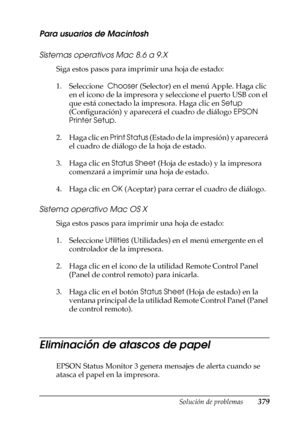 Para usuarios de Macintosh

Sistemas operativos Mac 8.6 a 9.X

Siga estos pasos para imprimir una hoja de estado:

1. Seleccione Chooser (Selector) en el menú Apple. Haga clic en el icono de la impresora y seleccione el puerto USB con el que está conectado la impresora. Haga clic en Setup (Configuración) y aparecerá el cuadro de diálogo EPSON Printer Setup.

2. Haga clic en Print Status (Estado de la impresión) y aparecerá el cuadro de diálogo de la hoja de estado.

3. Haga clic en Status Sheet (Hoja de estado) y la impresora comenzará a imprimir una hoja de estado.

4. Haga clic en OK (Aceptar) para cerrar el cuadro de diálogo.

Sistema operativo Mac OS X

Siga estos pasos para imprimir una hoja de estado:

1. Seleccione Utilities (Utilidades) en el menú emergente en el controlador de la impresora.

2. Haga clic en el icono de la utilidad Remote Control Panel (Panel de control remoto) para inicarla.

3. Haga clic en el botón Status Sheet (Hoja de estado) en la ventana principal de la utilidad Remote Control Panel (Panel de control remoto).

Eliminación de atascos de papel

EPSON Status Monitor 3 genera mensajes de alerta cuando se atasca el papel en la impresora.

Solución de problemas 379